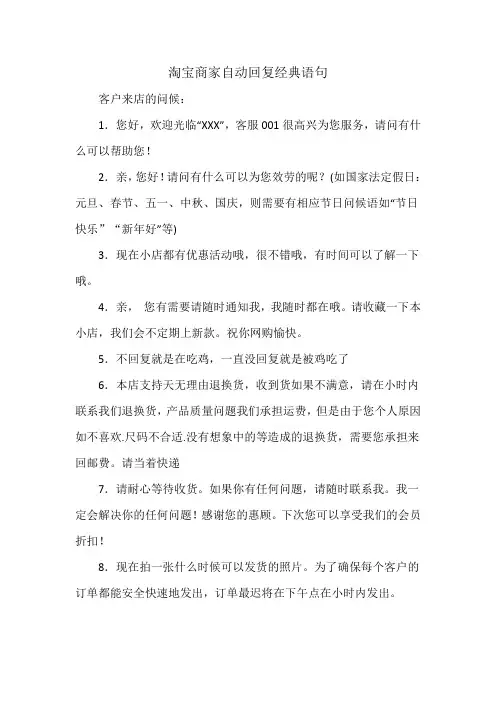 淘宝商家自动回复经典语句

客户来店的问候：

1．您好，欢迎光临“XXX”，客服 001 很高兴为您服务，请问有什么可以帮助您！

2．亲，您好！请问有什么可以为您效劳的呢？(如国家法定假日：元旦、春节、五一、中秋、国庆，则需要有相应节日问候语如“节日快乐” “新年好”等)

3．现在小店都有优惠活动哦，很不错哦，有时间可以了解一下哦。

4．亲， 您有需要请随时通知我，我随时都在哦。请收藏一下本小店，我们会不定期上新款。祝你网购愉快。

5．不回复就是在吃鸡，一直没回复就是被鸡吃了

6．本店支持天无理由退换货，收到货如果不满意，请在小时内联系我们退换货，产品质量问题我们承担运费，但是由于您个人原因如不喜欢.尺码不合适.没有想象中的等造成的退换货，需要您承担来回邮费。请当着快递

7．请耐心等待收货。如果你有任何问题，请随时联系我。我一定会解决你的任何问题！感谢您的惠顾。下次您可以享受我们的会员折扣！

8．现在拍一张什么时候可以发货的照片。为了确保每个客户的订单都能安全快速地发出，订单最迟将在下午点在小时内发出。